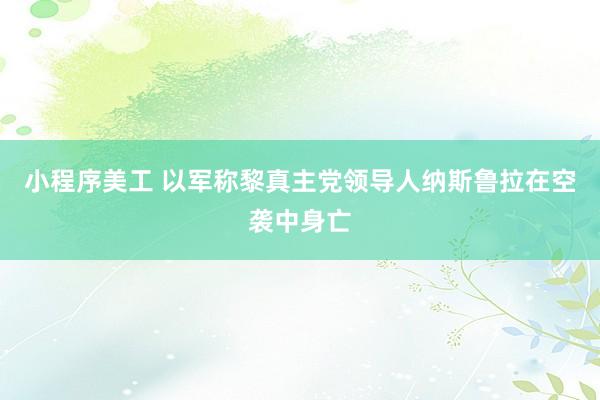 小程序美工 以军称黎真主党领导人纳斯鲁拉在空袭中身亡